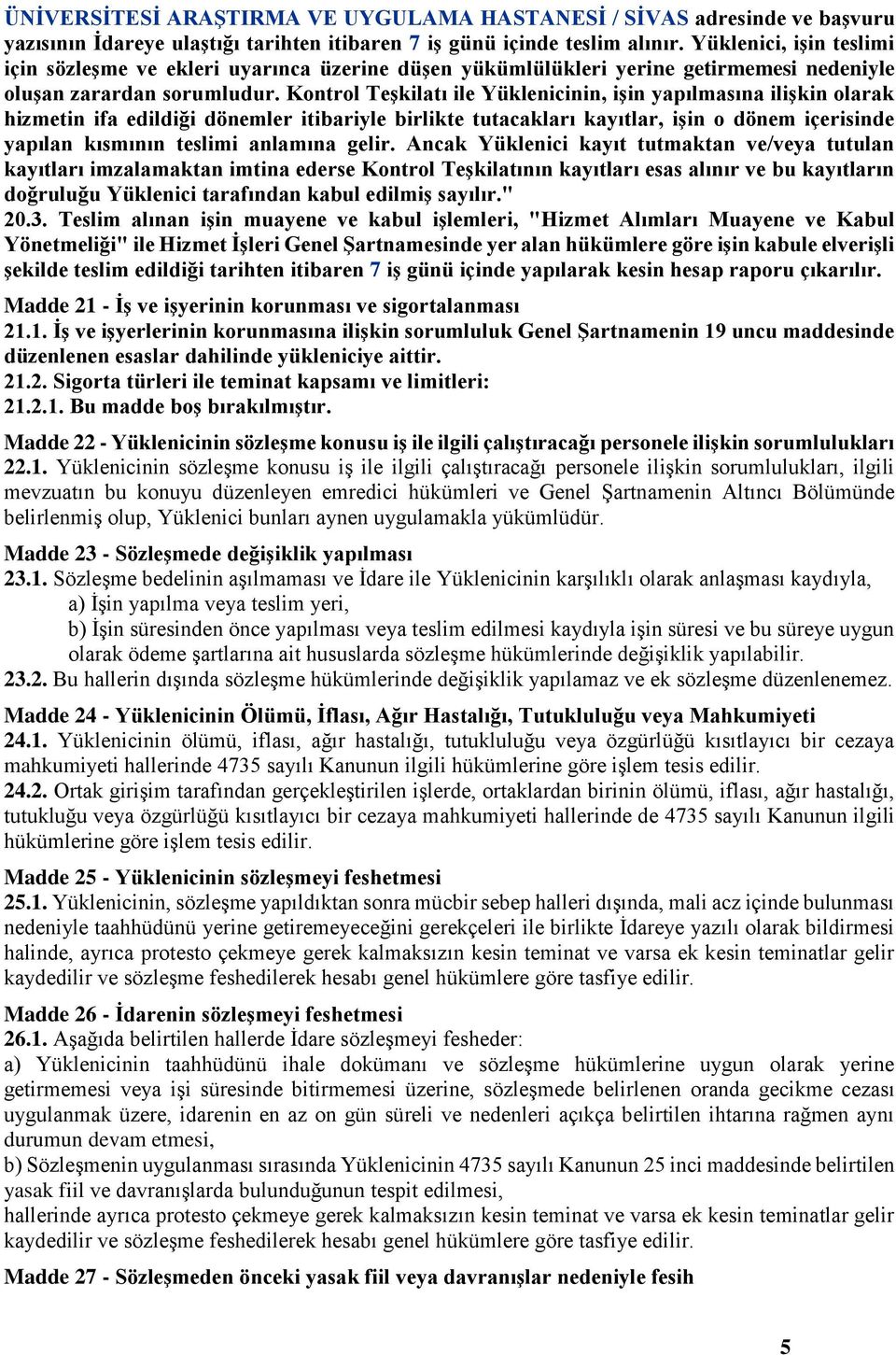 ÜNİVERSİTESİ ARAŞTIRMA VE UYGULAMA HASTANESİ / SİVAS adresinde ve başvuru yazısının İdareye ulaştığı tarihten itibaren 7 iş günü içinde teslim alınır. Yüklenici, işin teslimi için sözleşme ve ekleri uyarınca üzerine düşen yükümlülükleri yerine getirmemesi nedeniyle oluşan zarardan sorumludur. Kontrol Teşkilatı ile Yüklenicinin, işin yapılmasına ilişkin olarak hizmetin ifa edildiği dönemler itibariyle birlikte tutacakları kayıtlar, işin o dönem içerisinde yapılan kısmının teslimi anlamına gelir. Ancak Yüklenici kayıt tutmaktan ve/veya tutulan kayıtları imzalamaktan imtina ederse Kontrol Teşkilatının kayıtları esas alınır ve bu kayıtların doğruluğu Yüklenici tarafından kabul edilmiş sayılır."
20.3. Teslim alınan işin muayene ve kabul işlemleri, "Hizmet Alımları Muayene ve Kabul Yönetmeliği" ile Hizmet İşleri Genel Şartnamesinde yer alan hükümlere göre işin kabule elverişli şekilde teslim edildiği tarihten itibaren 7 iş günü içinde yapılarak kesin hesap raporu çıkarılır.

Madde 21 - İş ve işyerinin korunması ve sigortalanması
21.1. İş ve işyerlerinin korunmasına ilişkin sorumluluk Genel Şartnamenin 19 uncu maddesinde düzenlenen esaslar dahilinde yükleniciye aittir.
21.2. Sigorta türleri ile teminat kapsamı ve limitleri:
21.2.1. Bu madde boş bırakılmıştır.

Madde 22 - Yüklenicinin sözleşme konusu iş ile ilgili çalıştıracağı personele ilişkin sorumlulukları
22.1. Yüklenicinin sözleşme konusu iş ile ilgili çalıştıracağı personele ilişkin sorumlulukları, ilgili mevzuatın bu konuyu düzenleyen emredici hükümleri ve Genel Şartnamenin Altıncı Bölümünde belirlenmiş olup, Yüklenici bunları aynen uygulamakla yükümlüdür.

Madde 23 - Sözleşmede değişiklik yapılması
23.1. Sözleşme bedelinin aşılmaması ve İdare ile Yüklenicinin karşılıklı olarak anlaşması kaydıyla,
a) İşin yapılma veya teslim yeri,
b) İşin süresinden önce yapılması veya teslim edilmesi kaydıyla işin süresi ve bu süreye uygun olarak ödeme şartlarına ait hususlarda sözleşme hükümlerinde değişiklik yapılabilir.
23.2. Bu hallerin dışında sözleşme hükümlerinde değişiklik yapılamaz ve ek sözleşme düzenlenemez.

Madde 24 - Yüklenicinin Ölümü, İflası, Ağır Hastalığı, Tutukluluğu veya Mahkumiyeti
24.1. Yüklenicinin ölümü, iflası, ağır hastalığı, tutukluluğu veya özgürlüğü kısıtlayıcı bir cezaya mahkumiyeti hallerinde 4735 sayılı Kanunun ilgili hükümlerine göre işlem tesis edilir.
24.2. Ortak girişim tarafından gerçekleştirilen işlerde, ortaklardan birinin ölümü, iflası, ağır hastalığı, tutukluğu veya özgürlüğü kısıtlayıcı bir cezaya mahkumiyeti hallerinde de 4735 sayılı Kanunun ilgili hükümlerine göre işlem tesis edilir.

Madde 25 - Yüklenicinin sözleşmeyi feshetmesi
25.1. Yüklenicinin, sözleşme yapıldıktan sonra mücbir sebep halleri dışında, mali acz içinde bulunması nedeniyle taahhüdünü yerine getiremeyeceğini gerekçeleri ile birlikte İdareye yazılı olarak bildirmesi halinde, ayrıca protesto çekmeye gerek kalmaksızın kesin teminat ve varsa ek kesin teminatlar gelir kaydedilir ve sözleşme feshedilerek hesabı genel hükümlere göre tasfiye edilir.

Madde 26 - İdarenin sözleşmeyi feshetmesi
26.1. Aşağıda belirtilen hallerde İdare sözleşmeyi fesheder:
a) Yüklenicinin taahhüdünü ihale dokümanı ve sözleşme hükümlerine uygun olarak yerine getirmemesi veya işi süresinde bitirmemesi üzerine, sözleşmede belirlenen oranda gecikme cezası uygulanmak üzere, idarenin en az on gün süreli ve nedenleri açıkça belirtilen ihtarına rağmen aynı durumun devam etmesi,
b) Sözleşmenin uygulanması sırasında Yüklenicinin 4735 sayılı Kanunun 25 inci maddesinde belirtilen yasak fiil ve davranışlarda bulunduğunun tespit edilmesi,
hallerinde ayrıca protesto çekmeye gerek kalmaksızın kesin teminat ve varsa ek kesin teminatlar gelir kaydedilir ve sözleşme feshedilerek hesabı genel hükümlere göre tasfiye edilir.

Madde 27 - Sözleşmeden önceki yasak fiil veya davranışlar nedeniyle fesih

5